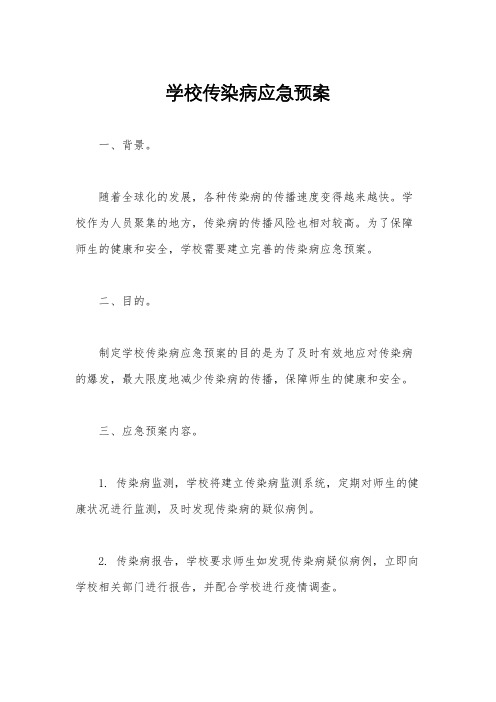 学校传染病应急预案

一、背景。

随着全球化的发展，各种传染病的传播速度变得越来越快。学校作为人员聚集的地方，传染病的传播风险也相对较高。为了保障师生的健康和安全，学校需要建立完善的传染病应急预案。

二、目的。

制定学校传染病应急预案的目的是为了及时有效地应对传染病的爆发，最大限度地减少传染病的传播，保障师生的健康和安全。

三、应急预案内容。

1. 传染病监测，学校将建立传染病监测系统，定期对师生的健康状况进行监测，及时发现传染病的疑似病例。

2. 传染病报告，学校要求师生如发现传染病疑似病例，立即向学校相关部门进行报告，并配合学校进行疫情调查。